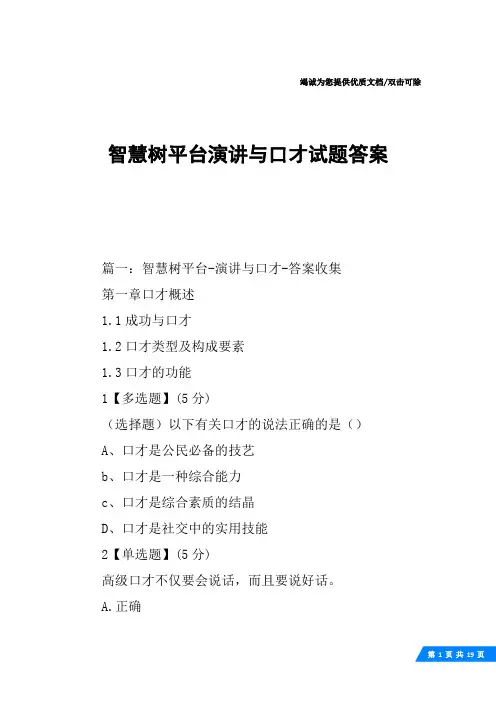 竭诚为您提供优质文档/双击可除

智慧树平台演讲与口才试题答案

篇一：智慧树平台-演讲与口才-答案收集

第一章口才概述

1.1成功与口才

1.2口才类型及构成要素

1.3口才的功能

1【多选题】(5分)

（选择题）以下有关口才的说法正确的是（）

A、口才是公民必备的技艺

b、口才是一种综合能力

c、口才是综合素质的结晶

D、口才是社交中的实用技能

2【单选题】(5分)

高级口才不仅要会说话，而且要说好话。

A.正确

第 1 页 共 19 页